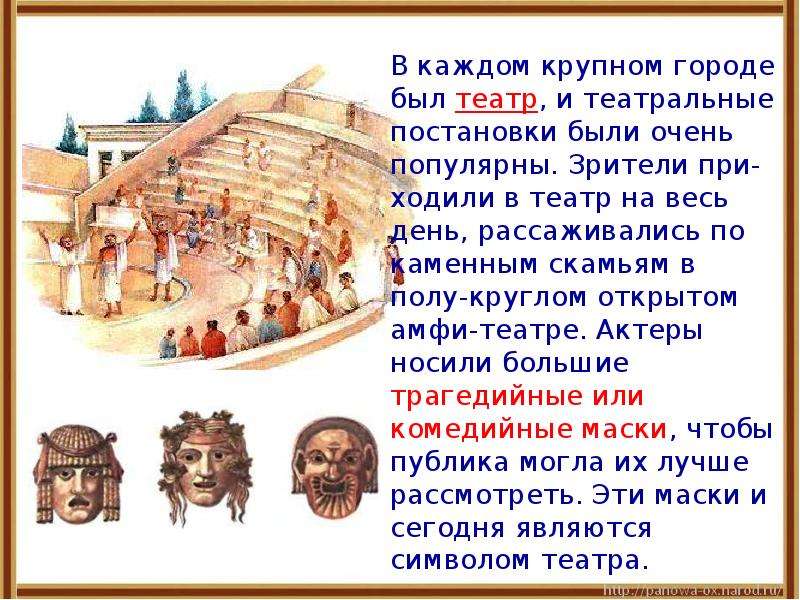 В каждом крупном городе был театр, и театральные постановки были очень популярны. Зрители приходили в театр на весь день, рассаживались по каменным скамьям в полу-круглом открытом амфи-театре. Актеры носили большие трагедийные или комедийные маски, чтобы публика могла их лучше рассмотреть. Эти маски и сегодня являются символом театра.

http://panowa-ox.narod.ru/